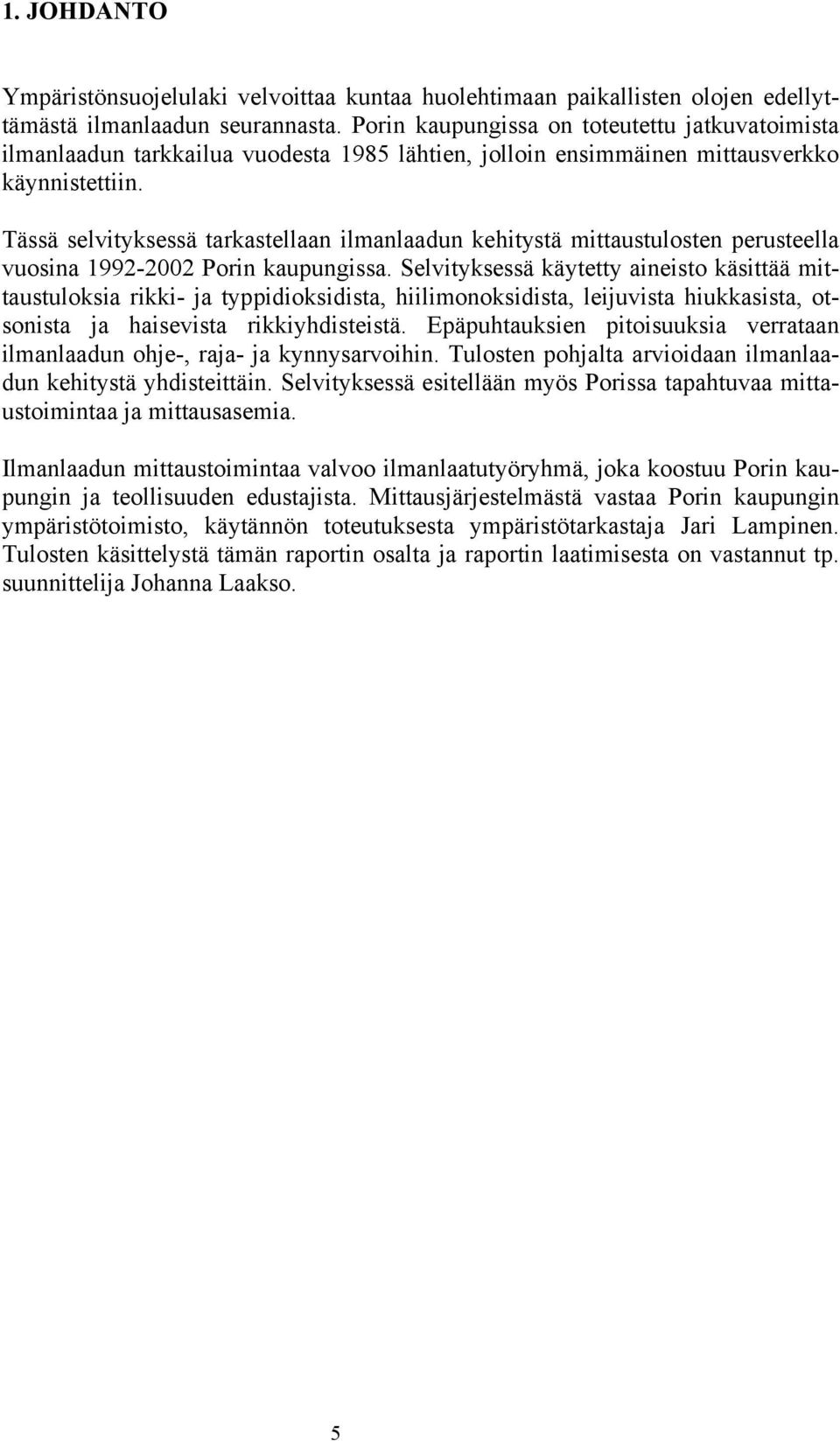 1. JOHDANTO

Ympäristönsuojelulaki velvoittaa kuntaa huolehtimaan paikallisten olojen edellyttämästä ilmanlaadun seurannasta. Porin kaupungissa on toteutettu jatkuvatoimista ilmanlaadun tarkkailua vuodesta 1985 lähtien, jolloin ensimmäinen mittausverkko käynnistettiin.

Tässä selvityksessä tarkastellaan ilmanlaadun kehitystä mittaustulosten perusteella vuosina 1992-2002 Porin kaupungissa. Selvityksessä käytetty aineisto käsittää mittaustuloksia rikki- ja typpidioksidista, hiilimonoksidista, leijuvista hiukkasista, otsonista ja haisevista rikkiyhdisteistä. Epäpuhtauksien pitoisuuksia verrataan ilmanlaadun ohje-, raja- ja kynnysarvoihin. Tulosten pohjalta arvioidaan ilmanlaadun kehitystä yhdisteittäin. Selvityksessä esitellään myös Porissa tapahtuvaa mittaustoimintaa ja mittausasemia.

Ilmanlaadun mittaustoimintaa valvoo ilmanlaatutyöryhmä, joka koostuu Porin kaupungin ja teollisuuden edustajista. Mittausjärjestelmästä vastaa Porin kaupungin ympäristötoimisto, käytännön toteutuksesta ympäristötarkastaja Jari Lampinen. Tulosten käsittelystä tämän raportin osalta ja raportin laatimisesta on vastannut tp. suunnittelija Johanna Laakso.

5